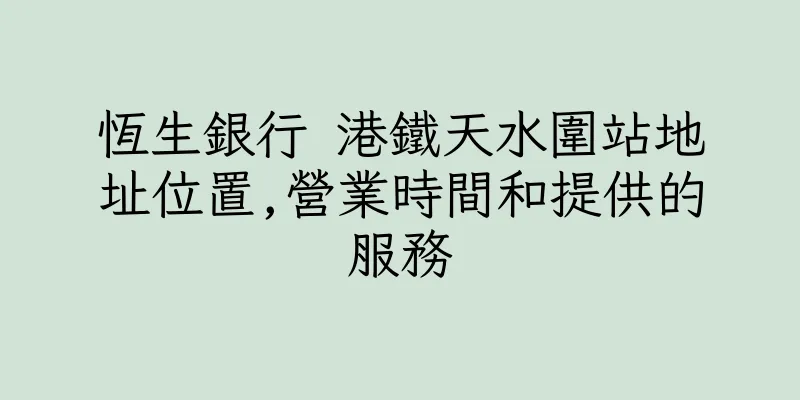 恆生銀行 港鐵天水圍站地址位置,營業時間和提供的服務